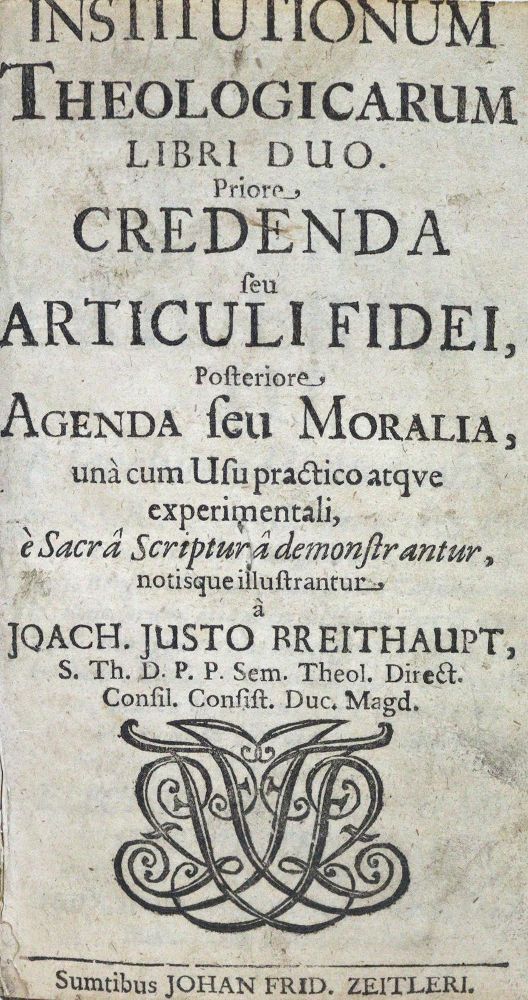 INSTITUTIONUM
THEOLOGICARUM
LIBRI DUO.
Priore
CREDENDA
seu
ARTICULI FIDEI,
Posteriore
AGENDA seu MORALIA,
unà cum Usu practico atqve experimentali,
è Sacrâ Scripturâ demonstrantur,
notisque illustrantur
à
JOACH. JUSTO BREITHAUPT,
S. Th. D. P. P. Sem. Theol. Direct.
Consil. Consist. Duc. Magd.

Sumtibus JOHAN FRID. ZEITLERI.